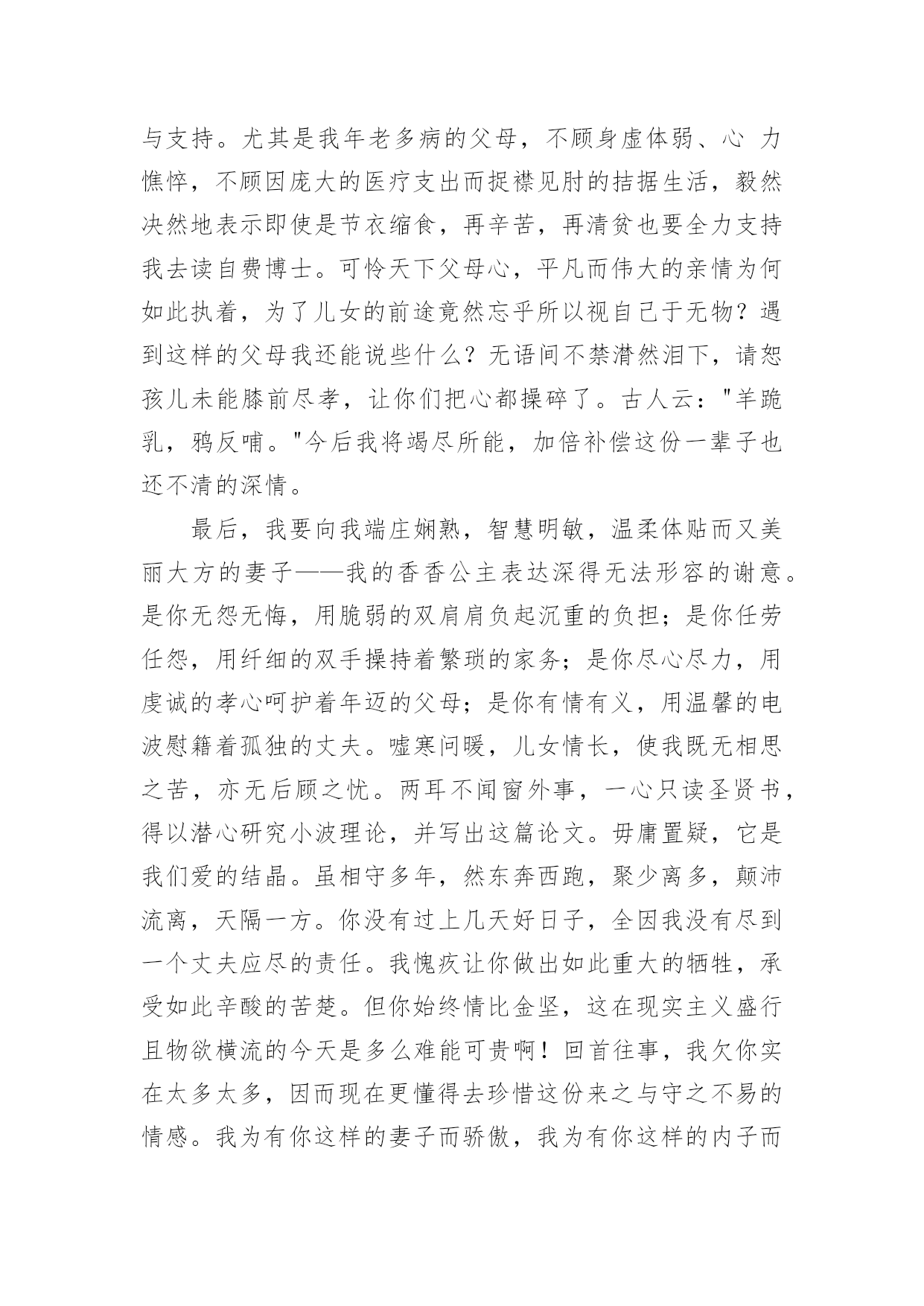 与支持。尤其是我年老多病的父母，不顾身虚体弱、心 力憔悴，不顾因庞大的医疗支出而捉襟见肘的拮据生活，毅然决然地表示即使是节衣缩食，再辛苦，再清贫也要全力支持我去读自费博士。可怜天下父母心，平凡而伟大的亲情为何如此执着，为了儿女的前途竟然忘乎所以视自己于无物？遇到这样的父母我还能说些什么？无语间不禁潸然泪下，请恕孩儿未能膝前尽孝，让你们把心都操碎了。古人云："羊跪乳，鸦反哺。"今后我将竭尽所能，加倍补偿这份一辈子也还不清的深情。

最后，我要向我端庄娴熟，智慧明敏，温柔体贴而又美丽大方的妻子——我的香香公主表达深得无法形容的谢意。是你无怨无悔，用脆弱的双肩肩负起沉重的负担；是你任劳任怨，用纤细的双手操持着繁琐的家务；是你尽心尽力，用虔诚的孝心呵护着年迈的父母；是你有情有义，用温馨的电波慰籍着孤独的丈夫。嘘寒问暖，儿女情长，使我既无相思之苦，亦无后顾之忧。两耳不闻窗外事，一心只读圣贤书，得以潜心研究小波理论，并写出这篇论文。毋庸置疑，它是我们爱的结晶。虽相守多年，然东奔西跑，聚少离多，颠沛流离，天隔一方。你没有过上几天好日子，全因我没有尽到一个丈夫应尽的责任。我愧疚让你做出如此重大的牺牲，承受如此辛酸的苦楚。但你始终情比金坚，这在现实主义盛行且物欲横流的今天是多么难能可贵啊！回首往事，我欠你实在太多太多，因而现在更懂得去珍惜这份来之与守之不易的情感。我为有你这样的妻子而骄傲，我为有你这样的内子而